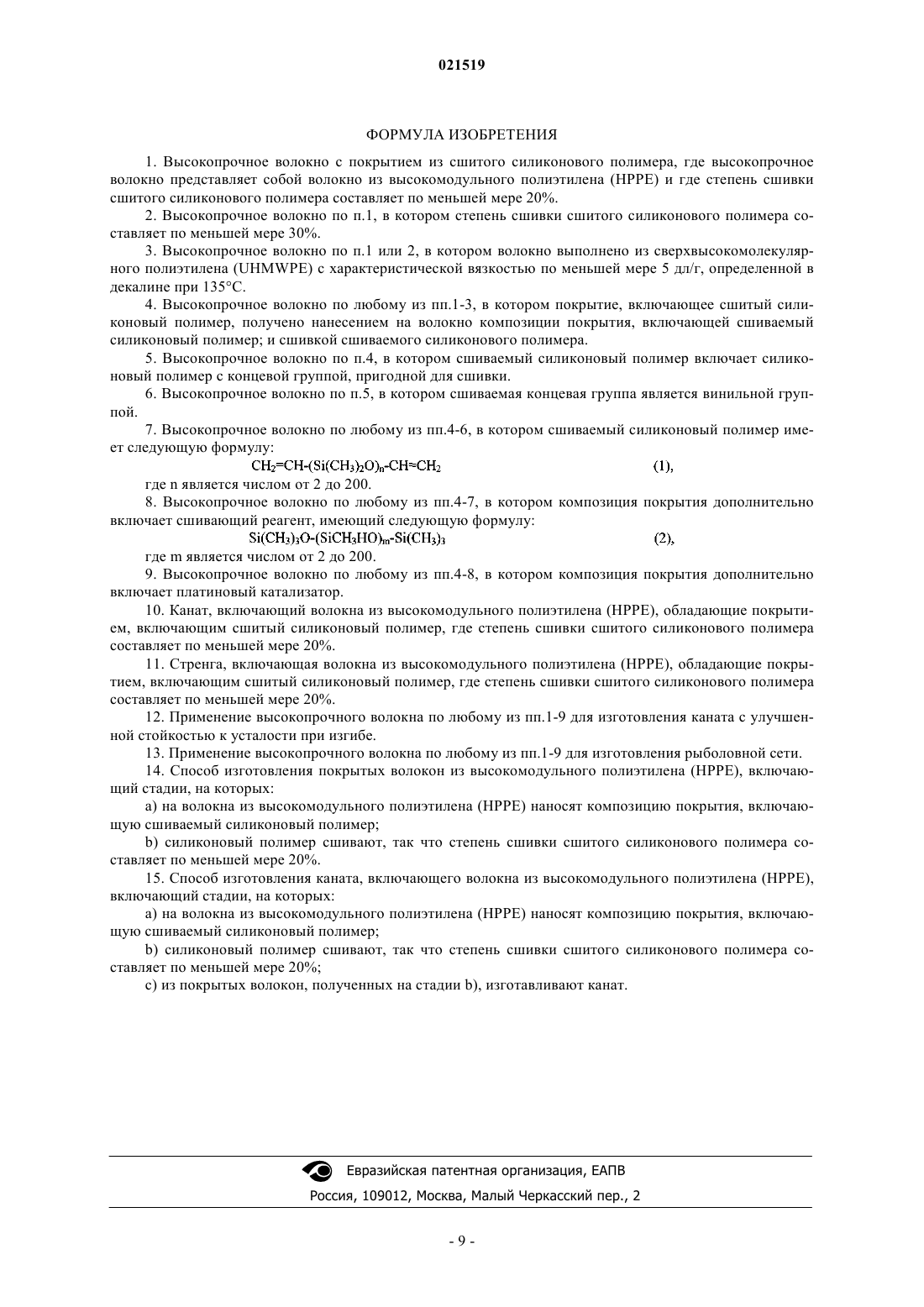 021519

ФОРМУЛА ИЗОБРЕТЕНИЯ

1. Высокопрочное волокно с покрытием из сшитого силиконового полимера, где высокопрочное волокно представляет собой волокно из высокомодульного полиэтилена (HPPE) и где степень сшивки сшитого силиконового полимера составляет по меньшей мере 20%.

2. Высокопрочное волокно по п.1, в котором степень сшивки сшитого силиконового полимера составляет по меньшей мере 30%.

3. Высокопрочное волокно по п.1 или 2, в котором волокно выполнено из сверхвысокомолекулярного полиэтилена (UHMWPE) с характеристической вязкостью по меньшей мере 5 дл/г, определенной в декалине при 135°C.

4. Высокопрочное волокно по любому из пп.1-3, в котором покрытие, включающее сшитый силиконовый полимер, получено нанесением на волокно композиции покрытия, включающей сшиваемый силиконовый полимер; и сшивкой сшиваемого силиконового полимера.

5. Высокопрочное волокно по п.4, в котором сшиваемый силиконовый полимер включает силиконовый полимер с концевой группой, пригодной для сшивки.

6. Высокопрочное волокно по п.5, в котором сшиваемая концевая группа является винильной группой.

7. Высокопрочное волокно по любому из пп.4-6, в котором сшиваемый силиконовый полимер имеет следующую формулу:

$CH_2=CH-(Si(CH_3)_2O)_n-CH=CH_2$ (1),

где n является числом от 2 до 200.

8. Высокопрочное волокно по любому из пп.4-7, в котором композиция покрытия дополнительно включает сшивающий реагент, имеющий следующую формулу:

$Si(CH_3)_3O-(SiCH_3HO)_m-Si(CH_3)_3$ (2),

где m является числом от 2 до 200.

9. Высокопрочное волокно по любому из пп.4-8, в котором композиция покрытия дополнительно включает платиновый катализатор.

10. Канат, включающий волокна из высокомодульного полиэтилена (HPPE), обладающие покрытием, включающим сшитый силиконовый полимер, где степень сшивки сшитого силиконового полимера составляет по меньшей мере 20%.

11. Стренга, включающая волокна из высокомодульного полиэтилена (HPPE), обладающие покрытием, включающим сшитый силиконовый полимер, где степень сшивки сшитого силиконового полимера составляет по меньшей мере 20%.

12. Применение высокопрочного волокна по любому из пп.1-9 для изготовления каната с улучшенной стойкостью к усталости при изгибе.

13. Применение высокопрочного волокна по любому из пп.1-9 для изготовления рыболовной сети.

14. Способ изготовления покрытых волокон из высокомодульного полиэтилена (HPPE), включающий стадии, на которых:

a) на волокна из высокомодульного полиэтилена (HPPE) наносят композицию покрытия, включающую сшиваемый силиконовый полимер;

b) силиконовый полимер сшивают, так что степень сшивки сшитого силиконового полимера составляет по меньшей мере 20%.

15. Способ изготовления каната, включающего волокна из высокомодульного полиэтилена (HPPE), включающий стадии, на которых:

a) на волокна из высокомодульного полиэтилена (HPPE) наносят композицию покрытия, включающую сшиваемый силиконовый полимер;

b) силиконовый полимер сшивают, так что степень сшивки сшитого силиконового полимера составляет по меньшей мере 20%;

c) из покрытых волокон, полученных на стадии b), изготавливают канат.

Евразийская патентная организация, ЕАПВ
Россия, 109012, Москва, Малый Черкасский пер., 2

- 9 -